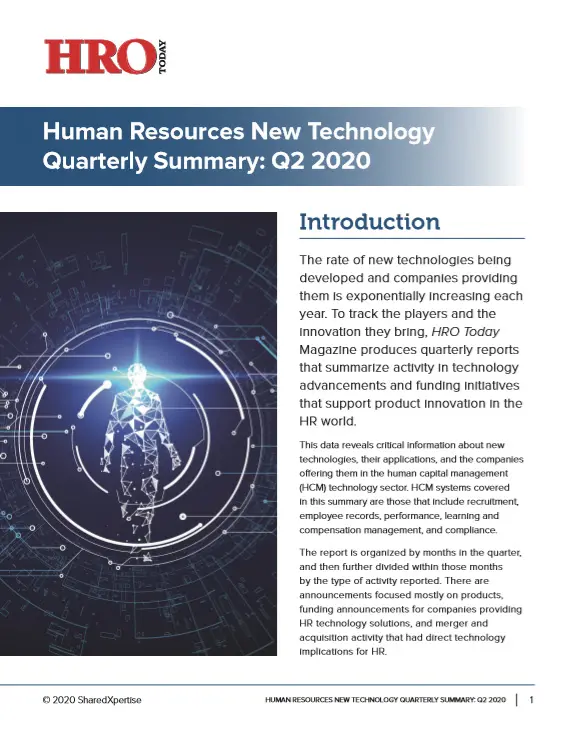 HRO TODAY

Human Resources New Technology Quarterly Summary: Q2 2020

Introduction

The rate of new technologies being developed and companies providing them is exponentially increasing each year. To track the players and the innovation they bring, HRO Today Magazine produces quarterly reports that summarize activity in technology advancements and funding initiatives that support product innovation in the HR world.

This data reveals critical information about new technologies, their applications, and the companies offering them in the human capital management (HCM) technology sector. HCM systems covered in this summary are those that include recruitment, employee records, performance, learning and compensation management, and compliance.

The report is organized by months in the quarter, and then further divided within those months by the type of activity reported. There are announcements focused mostly on products, funding announcements for companies providing HR technology solutions, and merger and acquisition activity that had direct technology implications for HR.

© 2020 SharedXpertise

HUMAN RESOURCES NEW TECHNOLOGY QUARTERLY SUMMARY: Q2 2020 | 1